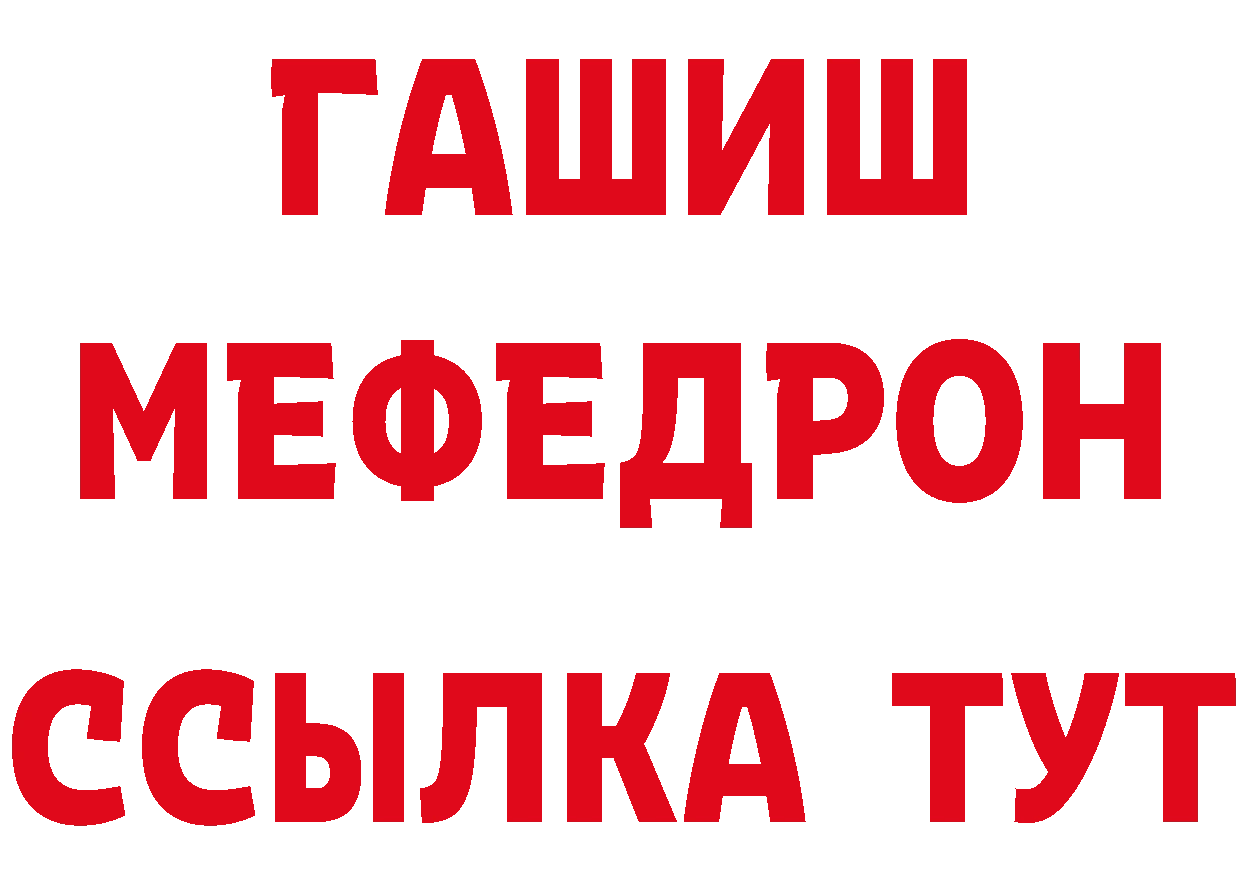 ГАШИШ
МЕФЕДРОН
ССЫЛКА ТУТ